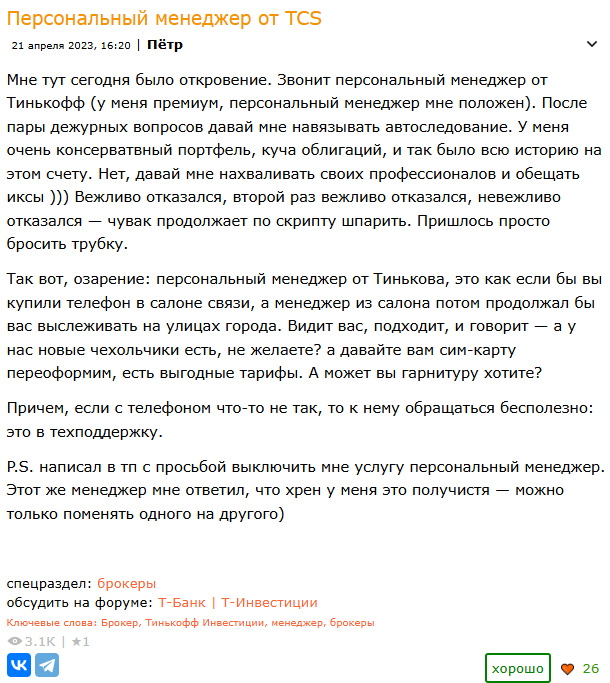 Персональный менеджер от TCS

21 апреля 2023, 16:20 | Пётр

Мне тут сегодня было откровение. Звонит персональный менеджер от Тинькофф (у меня премиум, персональный менеджер мне положен). После пары дежурных вопросов давай мне навязывать автоследование. У меня очень консерватвный портфель, куча облигаций, и так было всю историю на этом счету. Нет, давай мне нахваливать своих профессионалов и обещать иксы ))) Вежливо отказался, второй раз вежливо отказался, невежливо отказался — чувак продолжает по скрипту шпарить. Пришлось просто бросить трубку.

Так вот, озарение: персональный менеджер от Тинькова, это как если бы вы купили телефон в салоне связи, а менеджер из салона потом продолжал бы вас выслеживать на улицах города. Видит вас, подходит, и говорит — а у нас новые чехольчики есть, не желаете? а давайте вам сим-карту переоформим, есть выгодные тарифы. А может вы гарнитуру хотите?

Причем, если с телефоном что-то не так, то к нему обращаться бесполезно: это в техподдержку.

P.S. написал в тп с просьбой выключить мне услугу персональный менеджер. Этот же менеджер мне ответил, что хрен у меня это получистя — можно только поменять одного на другого)

спецраздел: брокеры
обсудить на форуме: Т-Банк | Т-Инвестиции
Ключевые слова: Брокер, Тинькофф Инвестиции, менеджер, брокеры
3.1K | ★1

хорошо 26